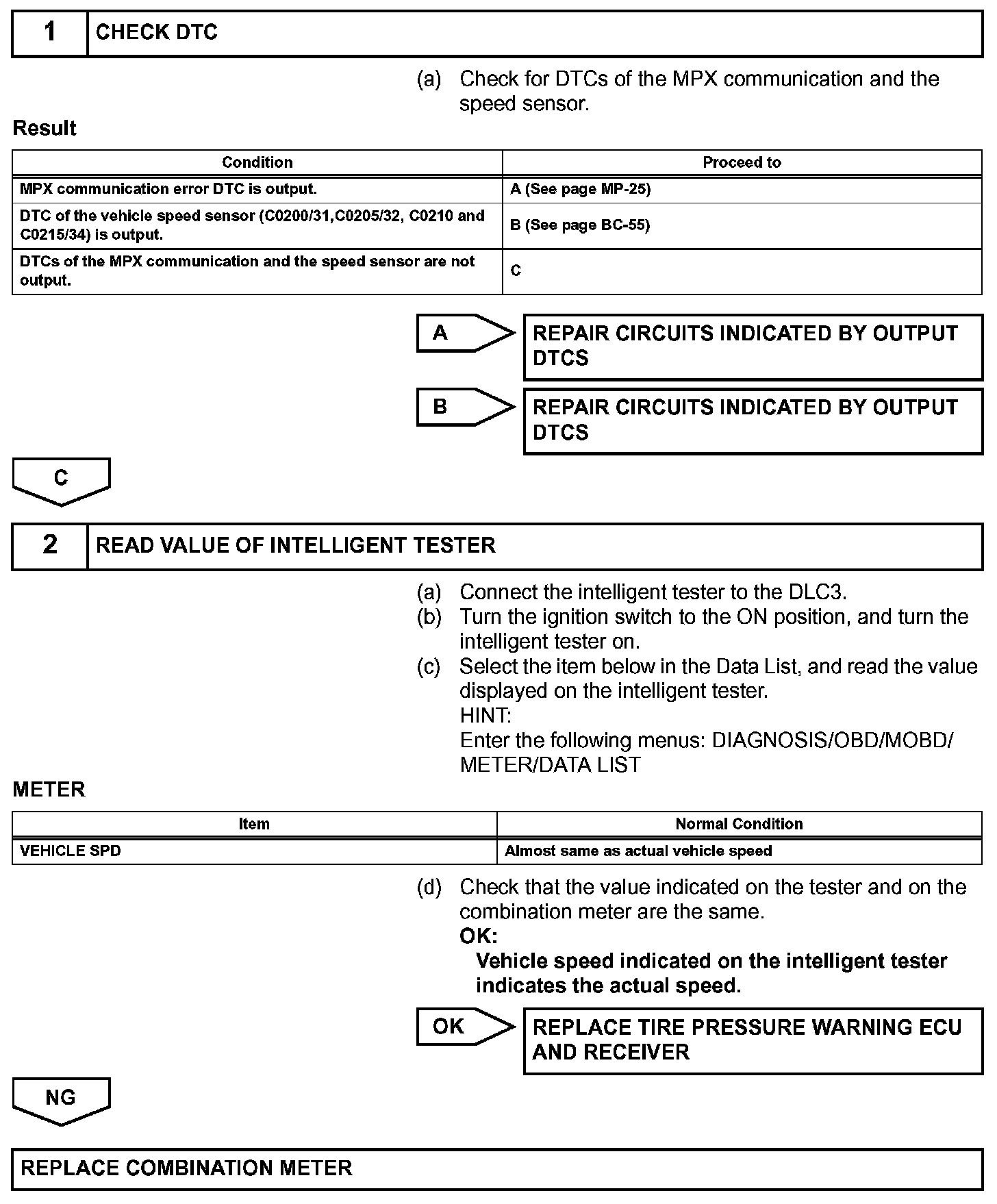 1 CHECK DTC

(a) Check for DTCs of the MPX communication and the speed sensor.

Result

| Condition | Proceed to |
|---|---|
| MPX communication error DTC is output. | A (See page MP-25) |
| DTC of the vehicle speed sensor (C0200/31,C0205/32, C0210 and C0215/34) is output. | B (See page BC-55) |
| DTCs of the MPX communication and the speed sensor are not output. | C |

A REPAIR CIRCUITS INDICATED BY OUTPUT DTCS

B REPAIR CIRCUITS INDICATED BY OUTPUT DTCS

C

2 READ VALUE OF INTELLIGENT TESTER

(a) Connect the intelligent tester to the DLC3.
(b) Turn the ignition switch to the ON position, and turn the intelligent tester on.
(c) Select the item below in the Data List, and read the value displayed on the intelligent tester.
HINT:
Enter the following menus: DIAGNOSIS/OBD/MOBD/METER/DATA LIST

METER

| Item | Normal Condition |
|---|---|
| VEHICLE SPD | Almost same as actual vehicle speed |

(d) Check that the value indicated on the tester and on the combination meter are the same.
OK:
Vehicle speed indicated on the intelligent tester indicates the actual speed.

OK REPLACE TIRE PRESSURE WARNING ECU AND RECEIVER

NG

REPLACE COMBINATION METER